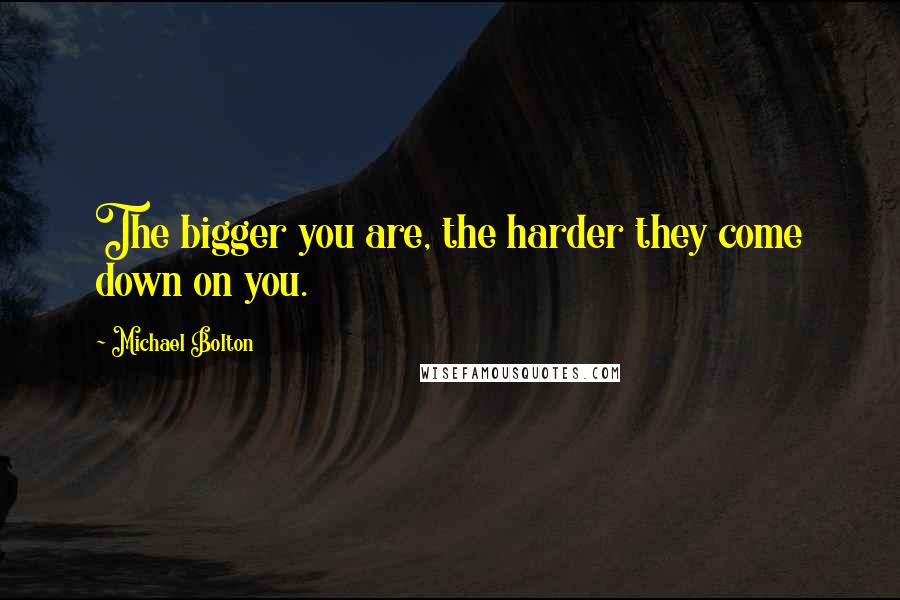 The bigger you are, the harder they come down on you.

- Michael Bolton

WISEFAMOUSQUOTES.COM